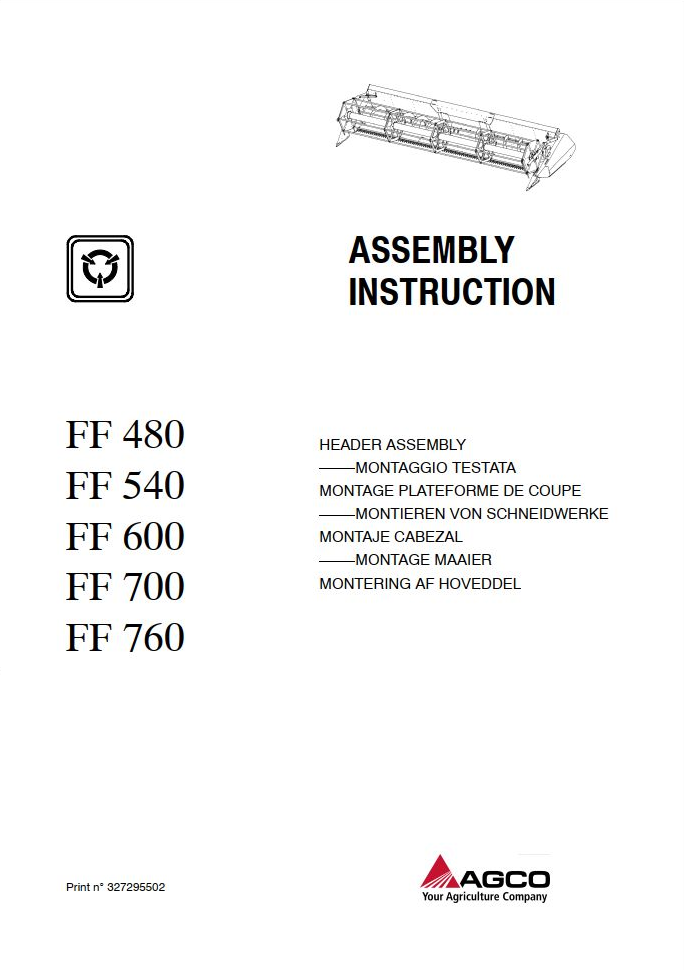 ASSEMBLY
INSTRUCTION

FF 480
FF 540
FF 600
FF 700
FF 760

HEADER ASSEMBLY
——MONTAGGIO TESTATA
MONTAGE PLATEFORME DE COUPE
——MONTIEREN VON SCHNEIDWERKE
MONTAJE CABEZAL
——MONTAGE MAAIER
MONTERING AF HOVEDDEL

Print n° 327295502

AGCO
Your Agriculture Company